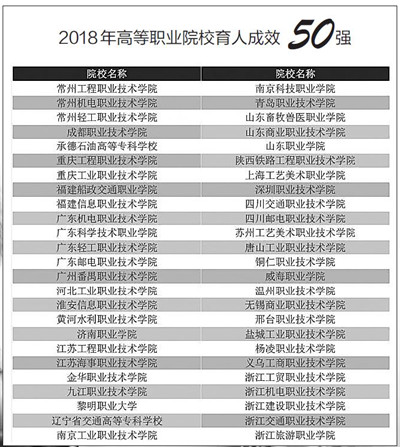 2018年高等职业院校育人成效 50强

| 院校名称 | 院校名称 |
|---|---|
| 常州工程职业技术学院 | 南京科技职业学院 |
| 常州机电职业技术学院 | 青岛职业技术学院 |
| 常州轻工职业技术学院 | 山东畜牧兽医职业学院 |
| 成都职业技术学院 | 山东商业职业技术学院 |
| 承德石油高等专科学校 | 山东职业学院 |
| 重庆工程职业技术学院 | 陕西铁路工程职业技术学院 |
| 重庆工业职业技术学院 | 上海工艺美术职业学院 |
| 福建船政交通职业学院 | 深圳职业技术学院 |
| 福建信息职业技术学院 | 四川交通职业技术学院 |
| 广东机电职业技术学院 | 四川邮电职业技术学院 |
| 广东科学技术职业学院 | 苏州工艺美术职业技术学院 |
| 广东轻工职业技术学院 | 唐山工业职业技术学院 |
| 广东邮电职业技术学院 | 铜仁职业技术学院 |
| 广州番禺职业技术学院 | 威海职业学院 |
| 河北工业职业技术学院 | 温州职业技术学院 |
| 淮安信息职业技术学院 | 无锡商业职业技术学院 |
| 黄河水利职业技术学院 | 邢台职业技术学院 |
| 济南职业学院 | 盐城工业职业技术学院 |
| 江苏工程职业技术学院 | 杨凌职业技术学院 |
| 江苏海事职业技术学院 | 义乌工商职业技术学院 |
| 金华职业技术学院 | 浙江工贸职业技术学院 |
| 九江职业技术学院 | 浙江机电职业技术学院 |
| 黎明职业大学 | 浙江建设职业技术学院 |
| 辽宁省交通高等专科学校 | 浙江交通职业技术学院 |
| 南京工业职业技术学院 | 浙江旅游职业学院 |